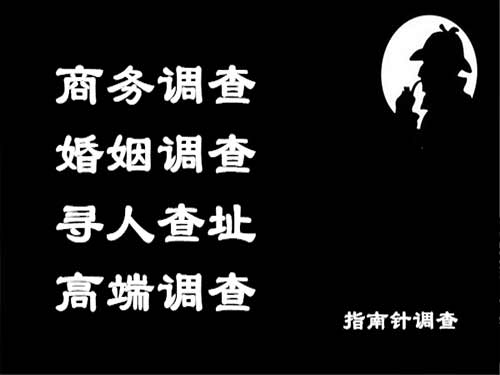 商务调查
婚姻调查
寻人查址
高端调查

指南针调查